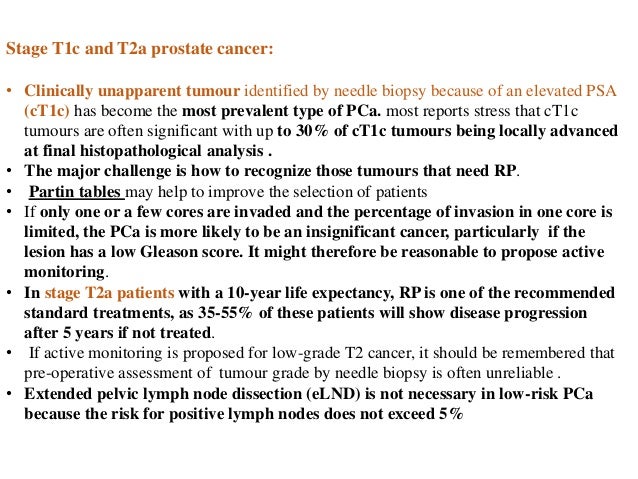 Stage T1c and T2a prostate cancer:

• Clinically unapparent tumour identified by needle biopsy because of an elevated PSA (cT1c) has become the most prevalent type of PCa. most reports stress that cT1c tumours are often significant with up to 30% of cT1c tumours being locally advanced at final histopathological analysis .
• The major challenge is how to recognize those tumours that need RP.
• Partin tables may help to improve the selection of patients
• If only one or a few cores are invaded and the percentage of invasion in one core is limited, the PCa is more likely to be an insignificant cancer, particularly if the lesion has a low Gleason score. It might therefore be reasonable to propose active monitoring.
• In stage T2a patients with a 10-year life expectancy, RP is one of the recommended standard treatments, as 35-55% of these patients will show disease progression after 5 years if not treated.
• If active monitoring is proposed for low-grade T2 cancer, it should be remembered that pre-operative assessment of tumour grade by needle biopsy is often unreliable .
• Extended pelvic lymph node dissection (eLND) is not necessary in low-risk PCa because the risk for positive lymph nodes does not exceed 5%